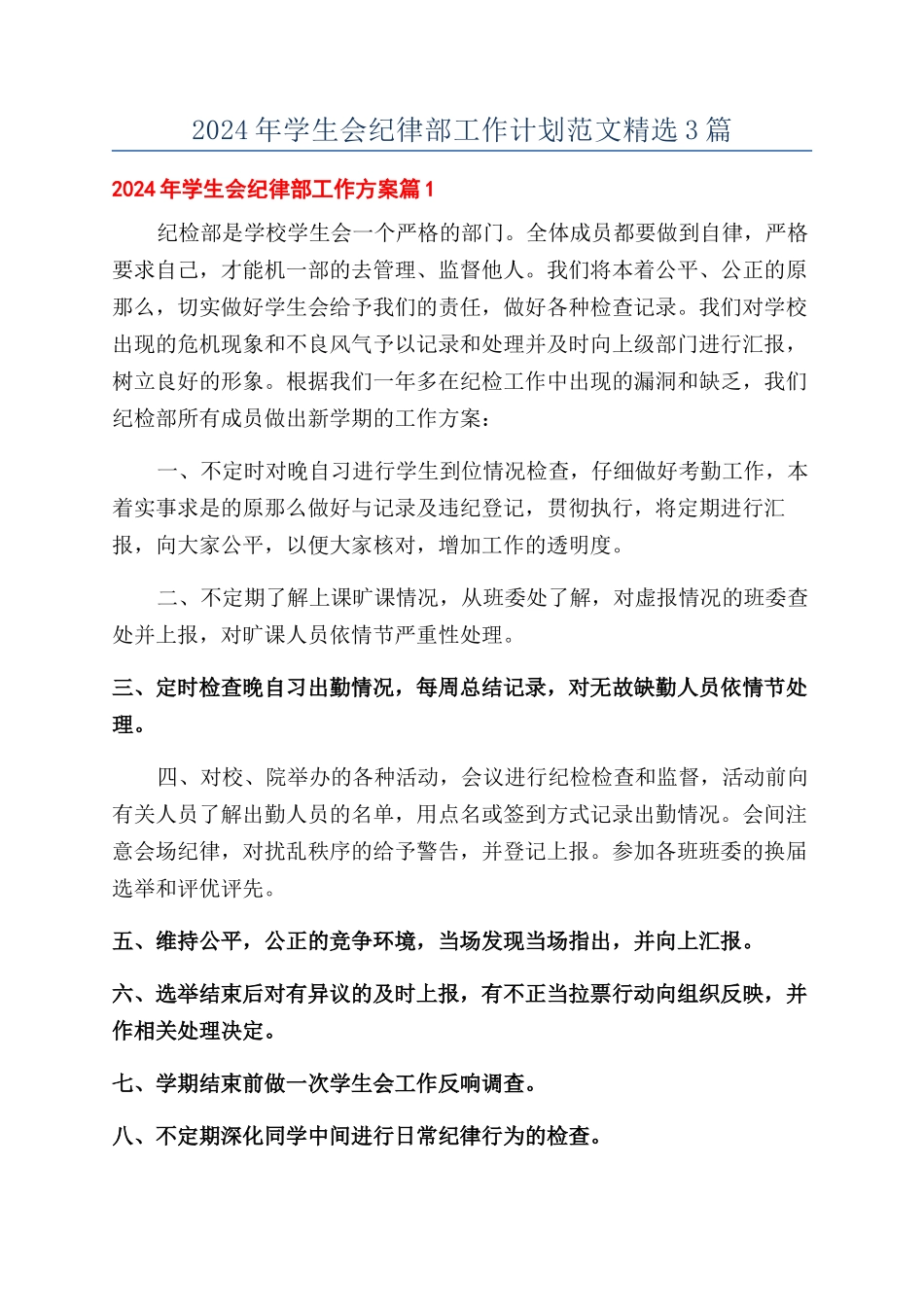 2024年学生会纪律部工作计划范文精选3篇

2024年学生会纪律部工作方案篇1

纪检部是学校学生会一个严格的部门。全体成员都要做到自律，严格要求自己，才能机一部的去管理、监督他人。我们将本着公平、公正的原那么，切实做好学生会给予我们的责任，做好各种检查记录。我们对学校出现的危机现象和不良风气予以记录和处理并及时向上级部门进行汇报，树立良好的形象。根据我们一年多在纪检工作中出现的漏洞和缺乏，我们纪检部所有成员做出新学期的工作方案：

一、不定时对晚自习进行学生到位情况检查，仔细做好考勤工作，本着实事求是的原那么做好与记录及违纪登记，贯彻执行，将定期进行汇报，向大家公平，以便大家核对，增加工作的透明度。

二、不定期了解上课旷课情况，从班委处了解，对虚报情况的班委查处并上报，对旷课人员依情节严重性处理。

三、定时检查晚自习出勤情况，每周总结记录，对无故缺勤人员依情节处理。

四、对校、院举办的各种活动，会议进行纪检检查和监督，活动前向有关人员了解出勤人员的名单，用点名或签到方式记录出勤情况。会间注意会场纪律，对扰乱秩序的给予警告，并登记上报。参加各班班委的换届选举和评优评先。

五、维持公平，公正的竞争环境，当场发现当场指出，并向上汇报。

六、选举结束后对有异议的及时上报，有不正当拉票行动向组织反映，并作相关处理决定。

七、学期结束前做一次学生会工作反响调查。

八、不定期深化同学中间进行日常纪律行为的检查。